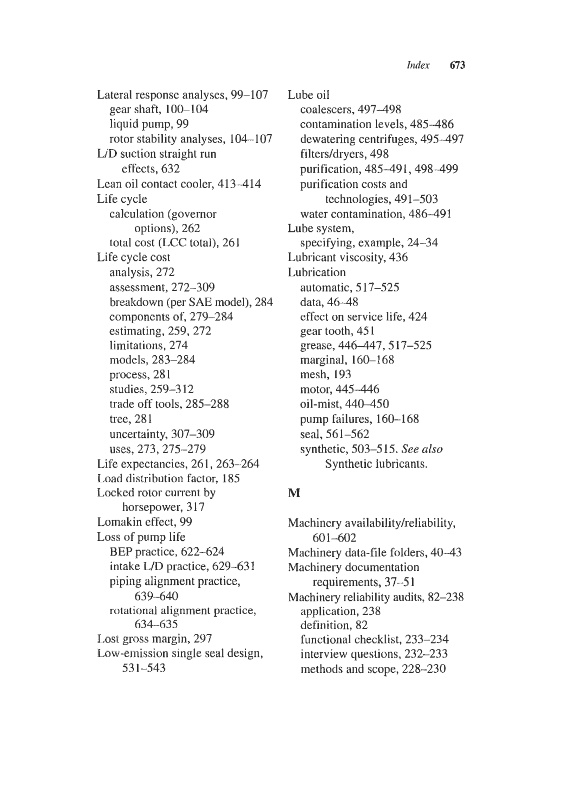 Index 673

Lateral response analyses, 99–107
gear shaft, 100–104
liquid pump, 99
rotor stability analyses, 104–107
L/D suction straight run effects, 632
Lean oil contact cooler, 413–414
Life cycle
calculation (governor options), 262
total cost (LCC total), 261
Life cycle cost
analysis, 272
assessment, 272–309
breakdown (per SAE model), 284
components of, 279–284
estimating, 259, 272
limitations, 274
models, 283–284
process, 281
studies, 259–312
trade off tools, 285–288
tree, 281
uncertainty, 307–309
uses, 273, 275–279
Life expectancies, 261, 263–264
Load distribution factor, 185
Locked rotor current by horsepower, 317
Lomakin effect, 99
Loss of pump life
BEP practice, 622–624
intake L/D practice, 629–631
piping alignment practice, 639–640
rotational alignment practice, 634–635
Lost gross margin, 297
Low-emission single seal design, 531–543

Lube oil
coalescers, 497–498
contamination levels, 485–486
dewatering centrifuges, 495–497
filters/dryers, 498
purification, 485–491, 498–499
purification costs and technologies, 491–503
water contamination, 486–491
Lube system, specifying, example, 24–34
Lubricant viscosity, 436
Lubrication
automatic, 517–525
data, 46–48
effect on service life, 424
gear tooth, 451
grease, 446–447, 517–525
marginal, 160–168
mesh, 193
motor, 445–446
oil-mist, 440–450
pump failures, 160–168
seal, 561–562
synthetic, 503–515. See also Synthetic lubricants.

M

Machinery availability/reliability, 601–602
Machinery data-file folders, 40–43
Machinery documentation requirements, 37–51
Machinery reliability audits, 82–238
application, 238
definition, 82
functional checklist, 233–234
interview questions, 232–233
methods and scope, 228–230